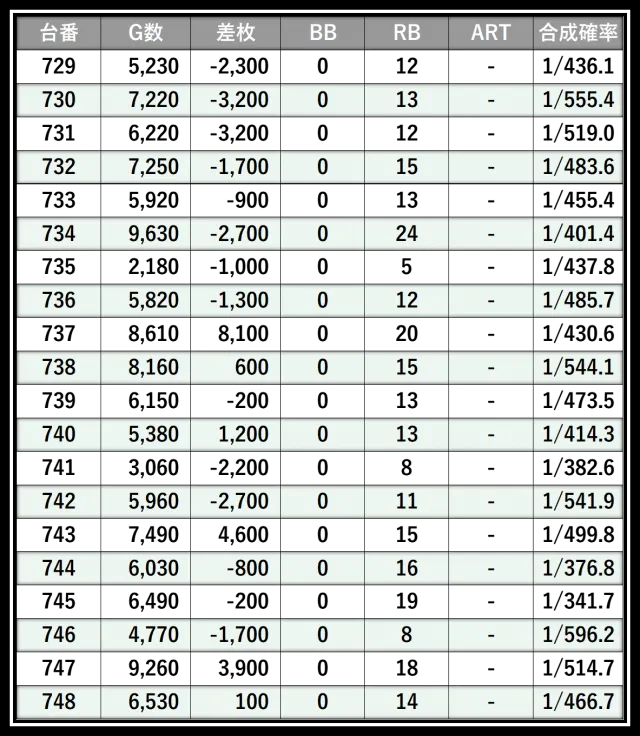 | 台番 | G数 | 差枚 | BB | RB | ART | 合成確率 |
|---|---|---|---|---|---|---|
| 729 | 5,230 | -2,300 | 0 | 12 | - | 1/436.1 |
| 730 | 7,220 | -3,200 | 0 | 13 | - | 1/555.4 |
| 731 | 6,220 | -3,200 | 0 | 12 | - | 1/519.0 |
| 732 | 7,250 | -1,700 | 0 | 15 | - | 1/483.6 |
| 733 | 5,920 | -900 | 0 | 13 | - | 1/455.4 |
| 734 | 9,630 | -2,700 | 0 | 24 | - | 1/401.4 |
| 735 | 2,180 | -1,000 | 0 | 5 | - | 1/437.8 |
| 736 | 5,820 | -1,300 | 0 | 12 | - | 1/485.7 |
| 737 | 8,610 | 8,100 | 0 | 20 | - | 1/430.6 |
| 738 | 8,160 | 600 | 0 | 15 | - | 1/544.1 |
| 739 | 6,150 | -200 | 0 | 13 | - | 1/473.5 |
| 740 | 5,380 | 1,200 | 0 | 13 | - | 1/414.3 |
| 741 | 3,060 | -2,200 | 0 | 8 | - | 1/382.6 |
| 742 | 5,960 | -2,700 | 0 | 11 | - | 1/541.9 |
| 743 | 7,490 | 4,600 | 0 | 15 | - | 1/499.8 |
| 744 | 6,030 | -800 | 0 | 16 | - | 1/376.8 |
| 745 | 6,490 | -200 | 0 | 19 | - | 1/341.7 |
| 746 | 4,770 | -1,700 | 0 | 8 | - | 1/596.2 |
| 747 | 9,260 | 3,900 | 0 | 18 | - | 1/514.7 |
| 748 | 6,530 | 100 | 0 | 14 | - | 1/466.7 |